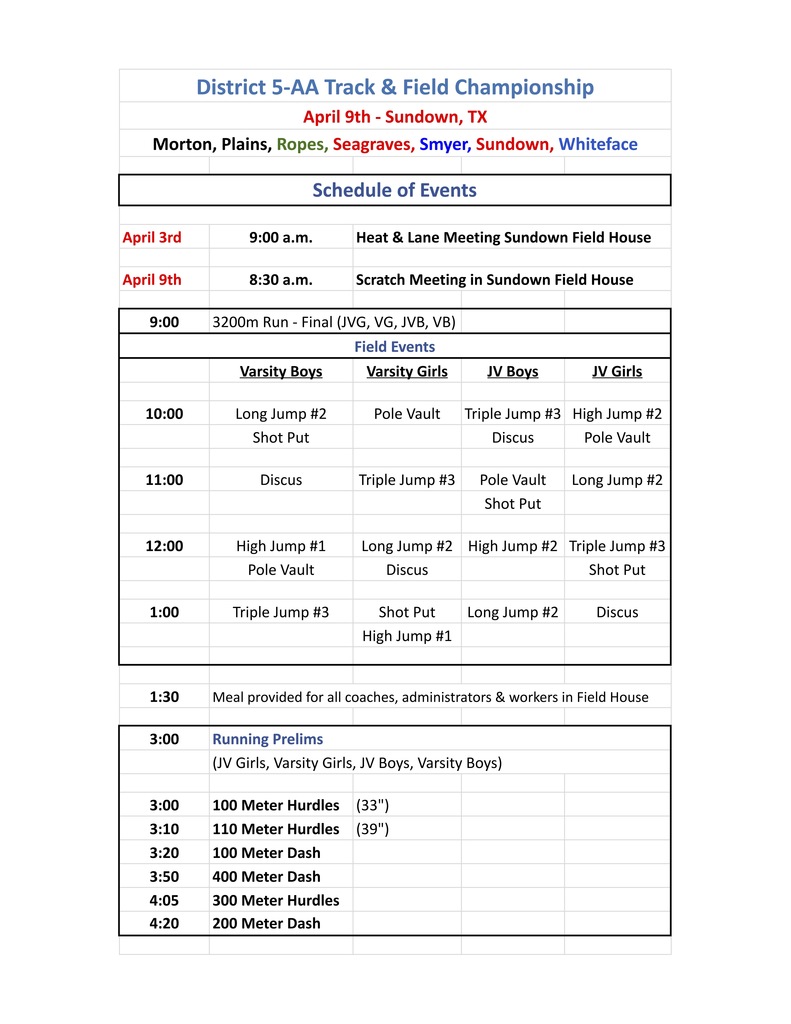 District 5-AA Track & Field Championship

April 9th - Sundown, TX

Morton, Plains, Ropes, Seagraves, Smyer, Sundown, Whiteface

Schedule of Events

| | | |
|---|---|---|
| April 3rd | 9:00 a.m. | Heat & Lane Meeting Sundown Field House |
| April 9th | 8:30 a.m. | Scratch Meeting in Sundown Field House |

9:00 3200m Run - Final (JVG, VG, JVB, VB)

Field Events

| | Varsity Boys | Varsity Girls | JV Boys | JV Girls |
|---|---|---|---|---|
| 10:00 | Long Jump #2 | Pole Vault | Triple Jump #3 | High Jump #2 |
| | Shot Put | | Discus | Pole Vault |
| 11:00 | Discus | Triple Jump #3 | Pole Vault | Long Jump #2 |
| | | | Shot Put | |
| 12:00 | High Jump #1 | Long Jump #2 | High Jump #2 | Triple Jump #3 |
| | Pole Vault | Discus | | Shot Put |
| 1:00 | Triple Jump #3 | Shot Put | Long Jump #2 | Discus |
| | | High Jump #1 | | |

1:30 Meal provided for all coaches, administrators & workers in Field House

3:00 Running Prelims
(JV Girls, Varsity Girls, JV Boys, Varsity Boys)

| | | |
|---|---|---|
| 3:00 | 100 Meter Hurdles | (33") |
| 3:10 | 110 Meter Hurdles | (39") |
| 3:20 | 100 Meter Dash | |
| 3:50 | 400 Meter Dash | |
| 4:05 | 300 Meter Hurdles | |
| 4:20 | 200 Meter Dash | |